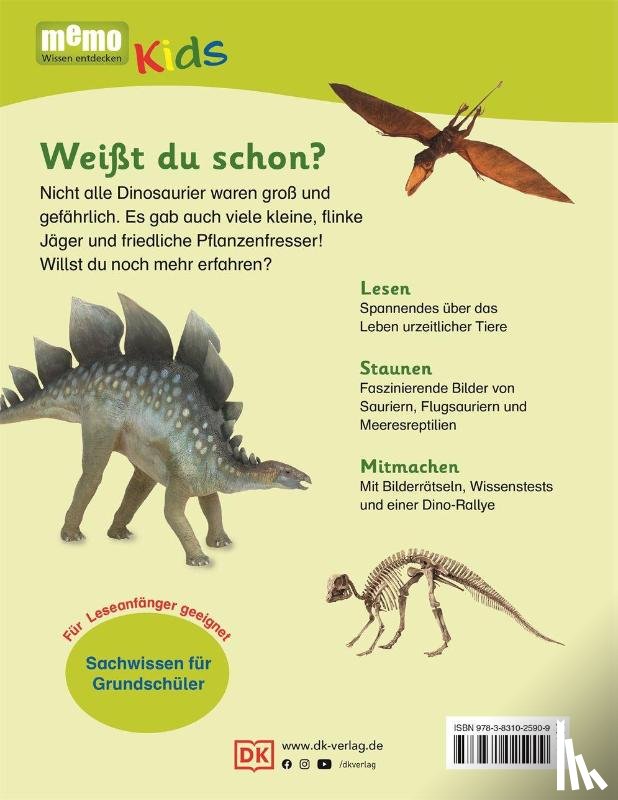 memo
Wissen entdecken
Kids

Weißt du schon?

Nicht alle Dinosaurier waren groß und gefährlich. Es gab auch viele kleine, flinke Jäger und friedliche Pflanzenfresser! Willst du noch mehr erfahren?

Lesen
Spannendes über das Leben urzeitlicher Tiere

Staunen
Faszinierende Bilder von Sauriern, Flugsauriern und Meeresreptilien

Mitmachen
Mit Bilderrätseln, Wissenstests und einer Dino-Rallye

Für Leseanfänger geeignet

Sachwissen für Grundschüler

DK
www.dk-verlag.de
/dkverlag

ISBN 978-3-8310-2590-9